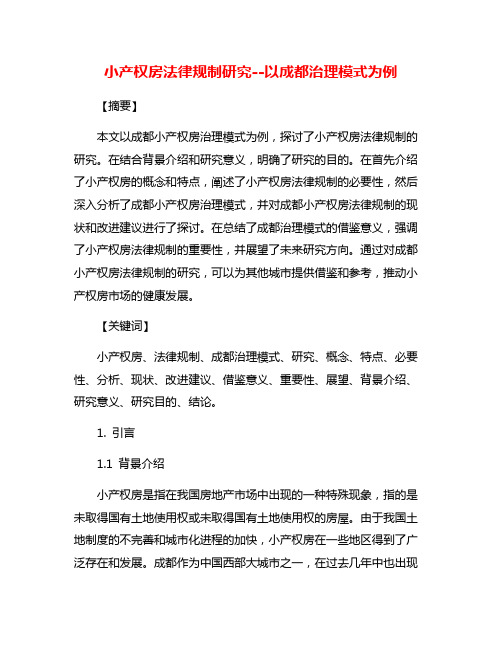 小产权房法律规制研究--以成都治理模式为例

【摘要】

本文以成都小产权房治理模式为例，探讨了小产权房法律规制的研究。在结合背景介绍和研究意义，明确了研究的目的。在首先介绍了小产权房的概念和特点，阐述了小产权房法律规制的必要性，然后深入分析了成都小产权房治理模式，并对成都小产权房法律规制的现状和改进建议进行了探讨。在总结了成都治理模式的借鉴意义，强调了小产权房法律规制的重要性，并展望了未来研究方向。通过对成都小产权房法律规制的研究，可以为其他城市提供借鉴和参考，推动小产权房市场的健康发展。

【关键词】

小产权房、法律规制、成都治理模式、研究、概念、特点、必要性、分析、现状、改进建议、借鉴意义、重要性、展望、背景介绍、研究意义、研究目的、结论。

1. 引言

1.1 背景介绍

小产权房是指在我国房地产市场中出现的一种特殊现象，指的是未取得国有土地使用权或未取得国有土地使用权的房屋。由于我国土地制度的不完善和城市化进程的加快，小产权房在一些地区得到了广泛存在和发展。成都作为中国西部大城市之一，在过去几年中也出现